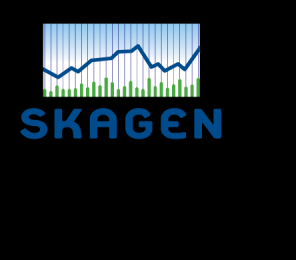 SKAGEN